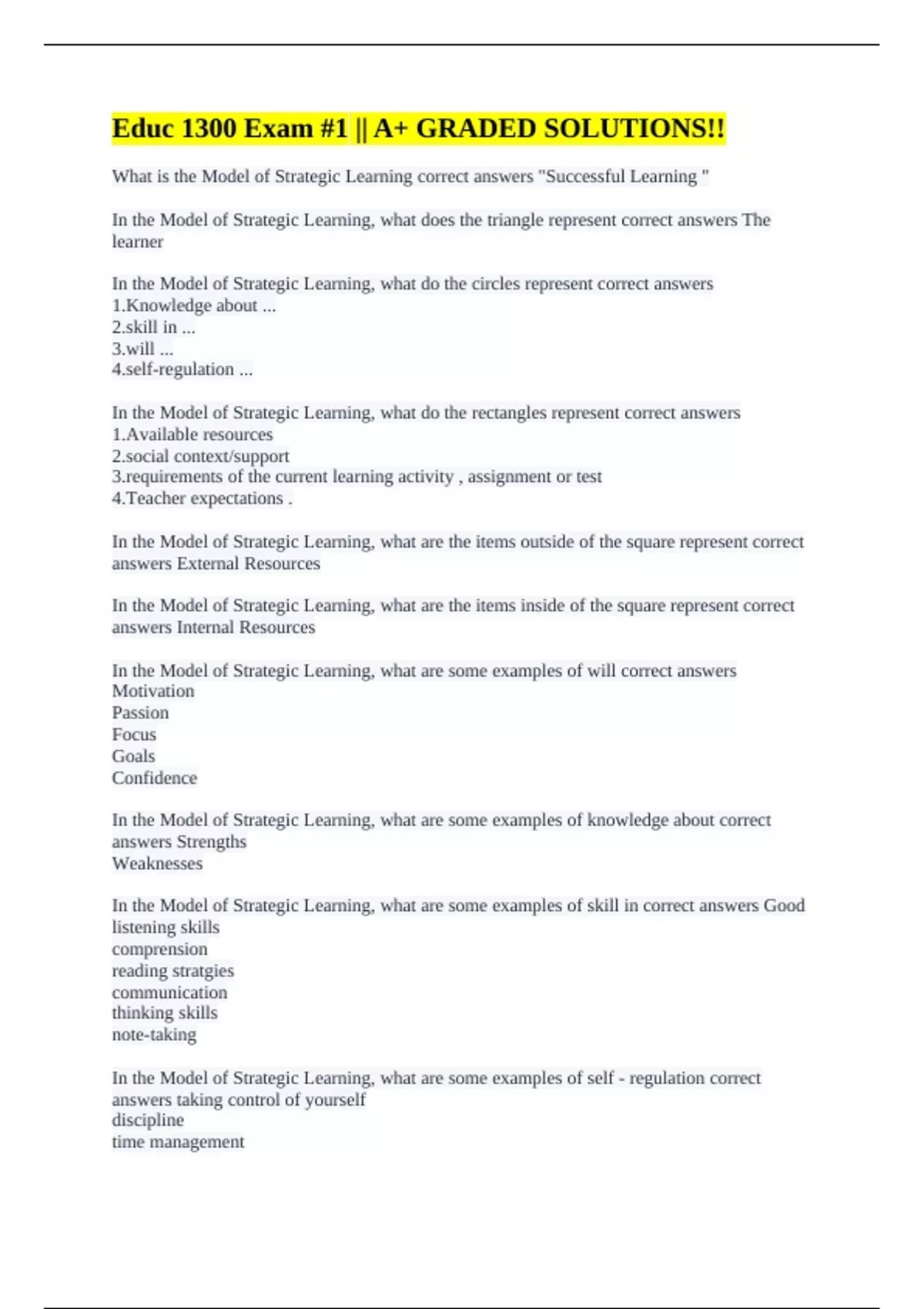 Educ 1300 Exam #1 || A+ GRADED SOLUTIONS!!

What is the Model of Strategic Learning correct answers "Successful Learning "

In the Model of Strategic Learning, what does the triangle represent correct answers The learner

In the Model of Strategic Learning, what do the circles represent correct answers
1.Knowledge about ...
2.skill in ...
3.will ...
4.self-regulation ...

In the Model of Strategic Learning, what do the rectangles represent correct answers
1.Available resources
2.social context/support
3.requirements of the current learning activity , assignment or test
4.Teacher expectations .

In the Model of Strategic Learning, what are the items outside of the square represent correct answers External Resources

In the Model of Strategic Learning, what are the items inside of the square represent correct answers Internal Resources

In the Model of Strategic Learning, what are some examples of will correct answers
Motivation
Passion
Focus
Goals
Confidence

In the Model of Strategic Learning, what are some examples of knowledge about correct answers Strengths
Weaknesses

In the Model of Strategic Learning, what are some examples of skill in correct answers Good listening skills
comprension
reading stratgies
communication
thinking skills
note-taking

In the Model of Strategic Learning, what are some examples of self - regulation correct answers taking control of yourself
discipline
time management